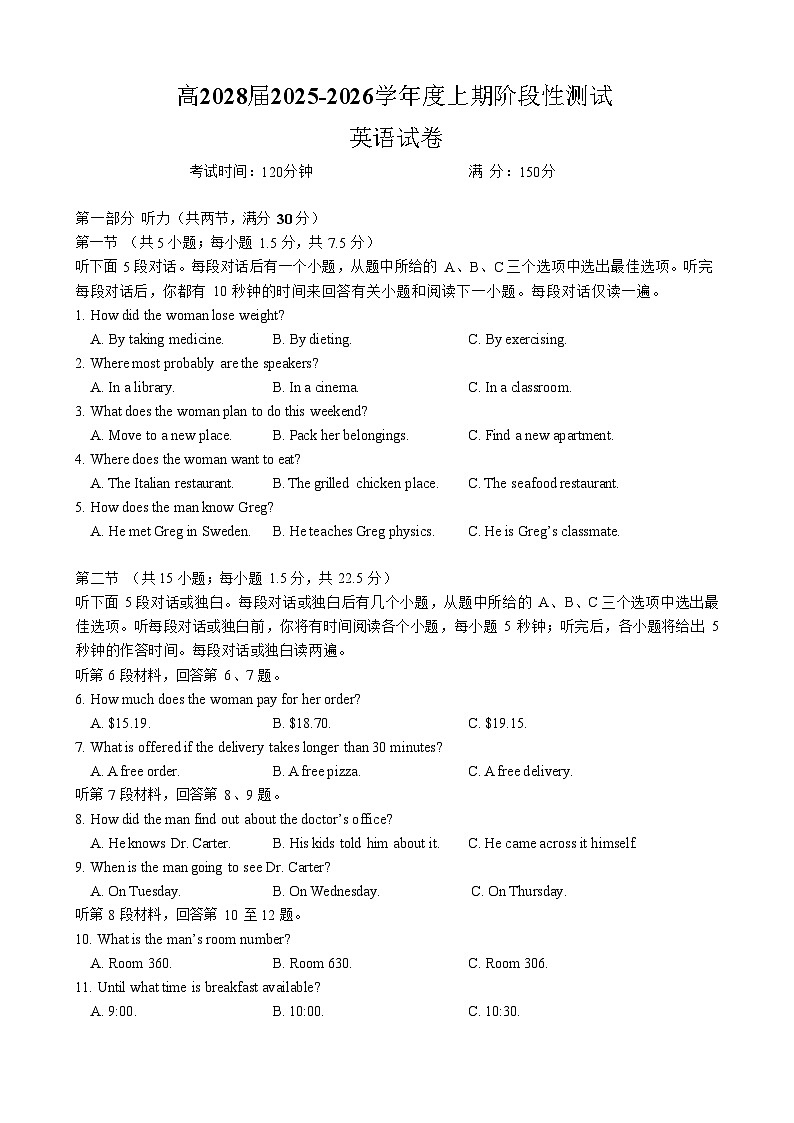 高2028届2025-2026学年度上期阶段性测试
英语试卷

考试时间：120分钟　　满 分：150分

第一部分 听力（共两节，满分 30 分）
第一节 （共 5 小题；每小题 1.5 分，共 7.5 分）
听下面 5 段对话。每段对话后有一个小题，从题中所给的 A、B、C 三个选项中选出最佳选项。听完每段对话后，你都有 10 秒钟的时间来回答有关小题和阅读下一小题。每段对话仅读一遍。

1. How did the woman lose weight?
A. By taking medicine.　B. By dieting.　C. By exercising.
2. Where most probably are the speakers?
A. In a library.　B. In a cinema.　C. In a classroom.
3. What does the woman plan to do this weekend?
A. Move to a new place.　B. Pack her belongings.　C. Find a new apartment.
4. Where does the woman want to eat?
A. The Italian restaurant.　B. The grilled chicken place.　C. The seafood restaurant.
5. How does the man know Greg?
A. He met Greg in Sweden.　B. He teaches Greg physics.　C. He is Greg's classmate.

第二节 （共 15 小题；每小题 1.5 分，共 22.5 分）
听下面 5 段对话或独白。每段对话或独白后有几个小题，从题中所给的 A、B、C 三个选项中选出最佳选项。听每段对话或独白前，你将有时间阅读各个小题，每小题 5 秒钟；听完后，各小题将给出 5 秒钟的作答时间。每段对话或独白读两遍。
听第 6 段材料，回答第 6、7 题。
6. How much does the woman pay for her order?
A. $15.19.　B. $18.70.　C. $19.15.
7. What is offered if the delivery takes longer than 30 minutes?
A. A free order.　B. A free pizza.　C. A free delivery.
听第 7 段材料，回答第 8、9 题。
8. How did the man find out about the doctor's office?
A. He knows Dr. Carter.　B. His kids told him about it.　C. He came across it himself.
9. When is the man going to see Dr. Carter?
A. On Tuesday.　B. On Wednesday.　C. On Thursday.
听第 8 段材料，回答第 10 至 12 题。
10. What is the man's room number?
A. Room 360.　B. Room 630.　C. Room 306.
11. Until what time is breakfast available?
A. 9:00.　B. 10:00.　C. 10:30.